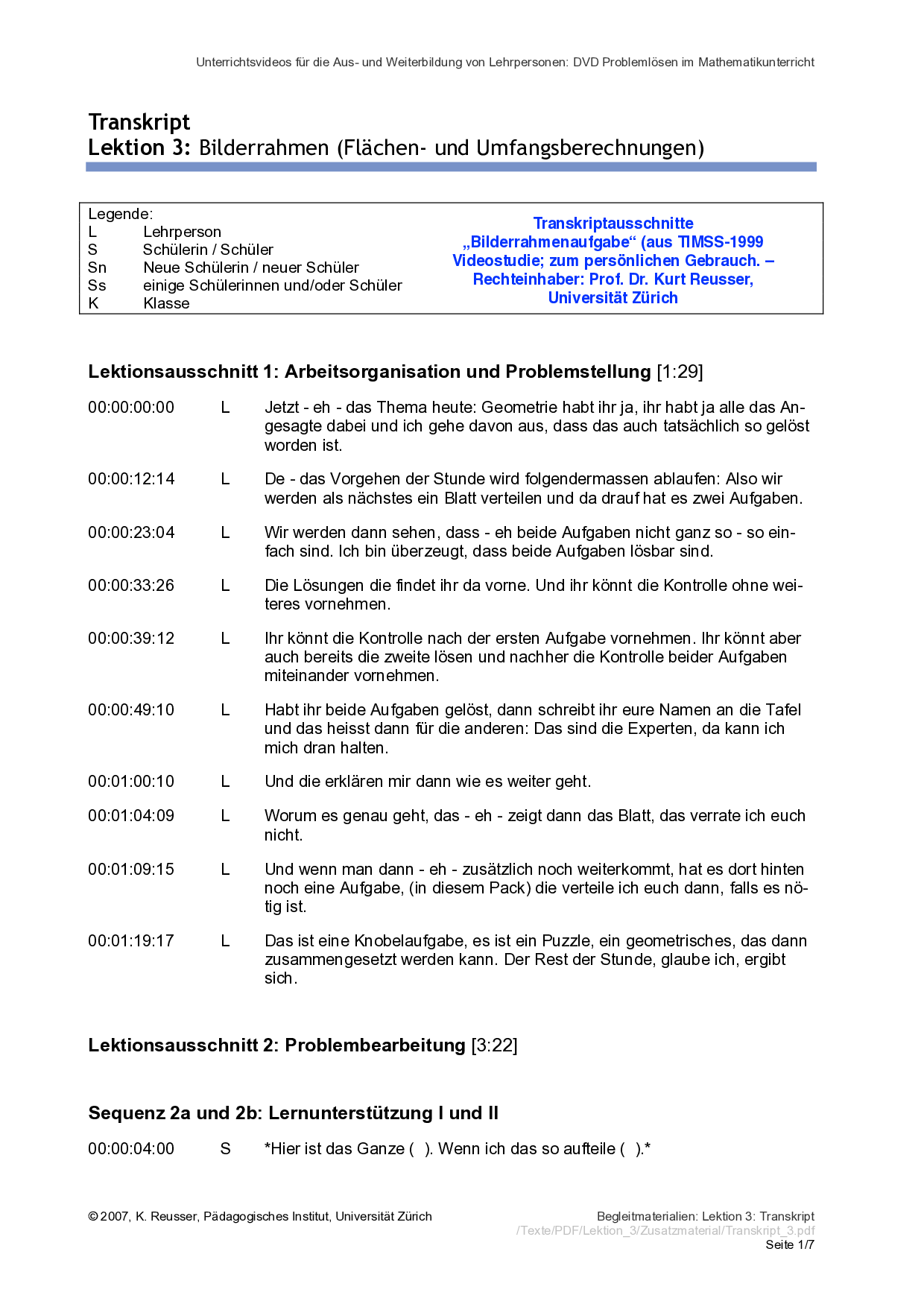 Unterrichtsvideos für die Aus- und Weiterbildung von Lehrpersonen: DVD Problemlösen im Mathematikunterricht

Transkript
Lektion 3: Bilderrahmen (Flächen- und Umfangsberechnungen)

Legende:
L Lehrperson
S Schülerin / Schüler
Sn Neue Schülerin / neuer Schüler
Ss einige Schülerinnen und/oder Schüler
K Klasse

Transkriptausschnitte „Bilderrahmenaufgabe“ (aus TIMSS-1999 Videostudie; zum persönlichen Gebrauch. – Rechteinhaber: Prof. Dr. Kurt Reusser, Universität Zürich

Lektionsausschnitt 1: Arbeitsorganisation und Problemstellung [1:29]

00:00:00:00 L Jetzt - eh - das Thema heute: Geometrie habt ihr ja, ihr habt ja alle das Angesagte dabei und ich gehe davon aus, dass das auch tatsächlich so gelöst worden ist.

00:00:12:14 L De - das Vorgehen der Stunde wird folgendermassen ablaufen: Also wir werden als nächstes ein Blatt verteilen und da drauf hat es zwei Aufgaben.

00:00:23:04 L Wir werden dann sehen, dass - eh beide Aufgaben nicht ganz so - so einfach sind. Ich bin überzeugt, dass beide Aufgaben lösbar sind.

00:00:33:26 L Die Lösungen die findet ihr da vorne. Und ihr könnt die Kontrolle ohne weiteres vornehmen.

00:00:39:12 L Ihr könnt die Kontrolle nach der ersten Aufgabe vornehmen. Ihr könnt aber auch bereits die zweite lösen und nachher die Kontrolle beider Aufgaben miteinander vornehmen.

00:00:49:10 L Habt ihr beide Aufgaben gelöst, dann schreibt ihr eure Namen an die Tafel und das heisst dann für die anderen: Das sind die Experten, da kann ich mich dran halten.

00:01:00:10 L Und die erklären mir dann wie es weiter geht.

00:01:04:09 L Worum es genau geht, das - eh - zeigt dann das Blatt, das verrate ich euch nicht.

00:01:09:15 L Und wenn man dann - eh - zusätzlich noch weiterkommt, hat es dort hinten noch eine Aufgabe, (in diesem Pack) die verteile ich euch dann, falls es nötig ist.

00:01:19:17 L Das ist eine Knobelaufgabe, es ist ein Puzzle, ein geometrisches, das dann zusammengesetzt werden kann. Der Rest der Stunde, glaube ich, ergibt sich.

Lektionsausschnitt 2: Problembearbeitung [3:22]

Sequenz 2a und 2b: Lernunterstützung I und II

00:00:04:00 S *Hier ist das Ganze ( ). Wenn ich das so aufteile ( ).*

© 2007, K. Reusser, Pädagogisches Institut, Universität Zürich

Begleitmaterialien: Lektion 3: Transkript
/Texte/PDF/Lektion_3/Zusatzmaterial/Transkript_3.pdf
Seite 1/7